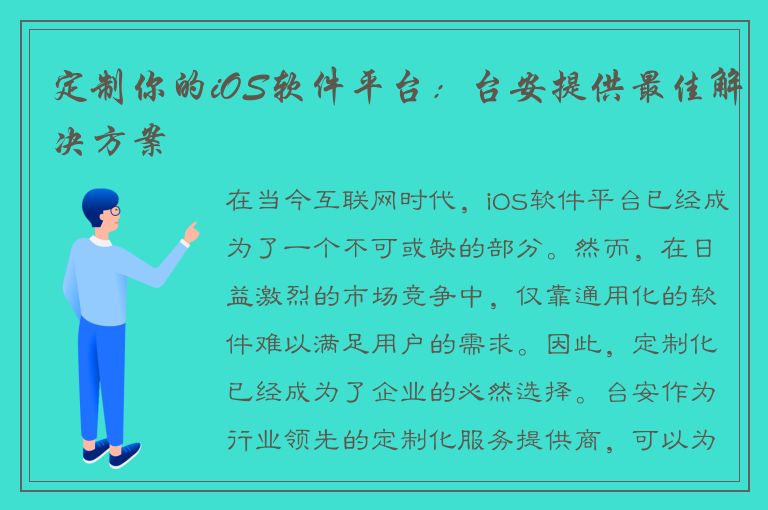 定制你的iOS软件平台：台安提供最佳解决方案

在当今互联网时代，iOS软件平台已经成为了一个不可或缺的部分。然而，在日益激烈的市场竞争中，仅靠通用化的软件难以满足用户的需求。因此，定制化已经成为了企业的必然选择。台安作为行业领先的定制化服务提供商，可以为